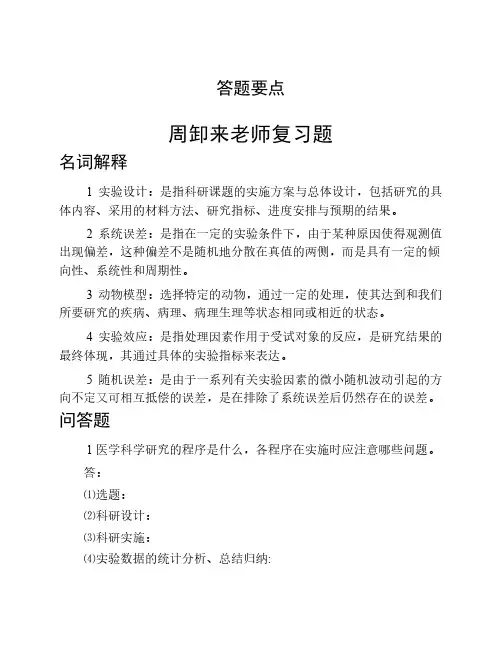 答题要点

周卸来老师复习题

名词解释

1 实验设计：是指科研课题的实施方案与总体设计，包括研究的具体内容、采用的材料方法、研究指标、进度安排与预期的结果。

2 系统误差：是指在一定的实验条件下，由于某种原因使得观测值出现偏差，这种偏差不是随机地分散在真值的两侧，而是具有一定的倾向性、系统性和周期性。

3 动物模型：选择特定的动物，通过一定的处理，使其达到和我们所要研究的疾病、病理、病理生理等状态相同或相近的状态。

4 实验效应：是指处理因素作用于受试对象的反应，是研究结果的最终体现，其通过具体的实验指标来表达。

5 随机误差：是由于一系列有关实验因素的微小随机波动引起的方向不定又可相互抵偿的误差，是在排除了系统误差后仍然存在的误差。

问答题

1 医学科学研究的程序是什么，各程序在实施时应注意哪些问题。

答：

⑴选题：

⑵科研设计：

⑶科研实施：

⑷实验数据的统计分析、总结归纳: